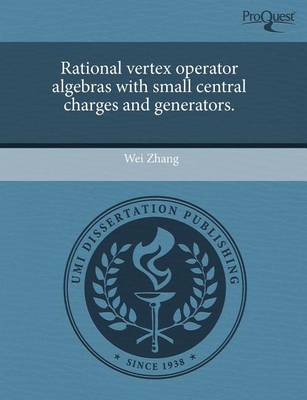 ProQuest

Rational vertex operator algebras with small central charges and generators.

Wei Zhang

UMI DISSERTATION PUBLISHING

* SINCE 1938 *